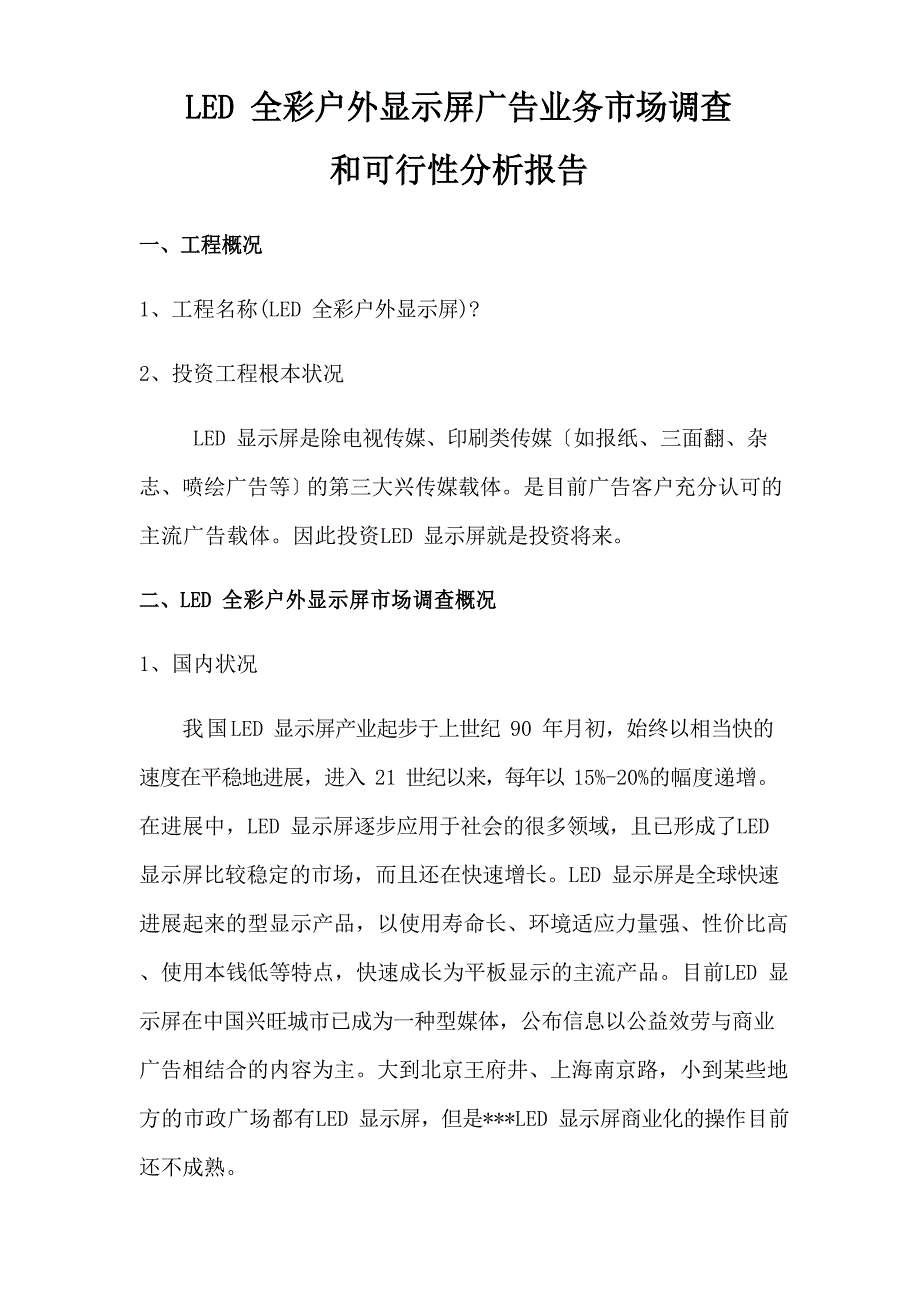 LED 全彩户外显示屏广告业务市场调查
和可行性分析报告

一、工程概况

1、工程名称(LED 全彩户外显示屏)?

2、投资工程根本状况

LED 显示屏是除电视传媒、印刷类传媒〔如报纸、三面翻、杂志、喷绘广告等〕的第三大兴传媒载体。是目前广告客户充分认可的主流广告载体。因此投资LED 显示屏就是投资将来。

二、LED 全彩户外显示屏市场调查概况

1、国内状况

我国LED 显示屏产业起步于上世纪 90 年月初，始终以相当快的速度在平稳地进展，进入 21 世纪以来，每年以 15%-20%的幅度递增。在进展中，LED 显示屏逐步应用于社会的很多领域，且已形成了LED 显示屏比较稳定的市场，而且还在快速增长。LED 显示屏是全球快速进展起来的型显示产品，以使用寿命长、环境适应力量强、性价比高、使用本钱低等特点，快速成长为平板显示的主流产品。目前LED 显示屏在中国兴旺城市已成为一种型媒体，公布信息以公益效劳与商业广告相结合的内容为主。大到北京王府井、上海南京路，小到某些地方的市政广场都有LED 显示屏，但是***LED 显示屏商业化的操作目前还不成熟。